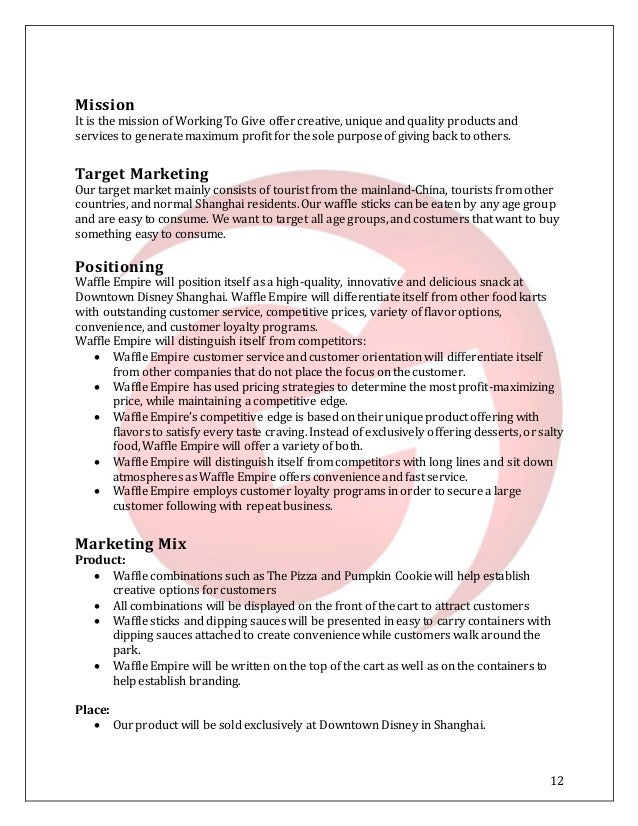 Mission
It is the mission of Working To Give offer creative, unique and quality products and services to generate maximum profit for the sole purpose of giving back to others.

Target Marketing
Our target market mainly consists of tourist from the mainland-China, tourists from other countries, and normal Shanghai residents. Our waffle sticks can be eaten by any age group and are easy to consume. We want to target all age groups, and costumers that want to buy something easy to consume.

Positioning
Waffle Empire will position itself as a high-quality, innovative and delicious snack at Downtown Disney Shanghai. Waffle Empire will differentiate itself from other food karts with outstanding customer service, competitive prices, variety of flavor options, convenience, and customer loyalty programs.
Waffle Empire will distinguish itself from competitors:
• Waffle Empire customer service and customer orientation will differentiate itself from other companies that do not place the focus on the customer.
• Waffle Empire has used pricing strategies to determine the most profit-maximizing price, while maintaining a competitive edge.
• Waffle Empire's competitive edge is based on their unique product offering with flavors to satisfy every taste craving. Instead of exclusively offering desserts, or salty food, Waffle Empire will offer a variety of both.
• Waffle Empire will distinguish itself from competitors with long lines and sit down atmospheres as Waffle Empire offers convenience and fast service.
• Waffle Empire employs customer loyalty programs in order to secure a large customer following with repeat business.

Marketing Mix
Product:
• Waffle combinations such as The Pizza and Pumpkin Cookie will help establish creative options for customers
• All combinations will be displayed on the front of the cart to attract customers
• Waffle sticks and dipping sauces will be presented in easy to carry containers with dipping sauces attached to create convenience while customers walk around the park.
• Waffle Empire will be written on the top of the cart as well as on the containers to help establish branding.

Place:
• Our product will be sold exclusively at Downtown Disney in Shanghai.

12